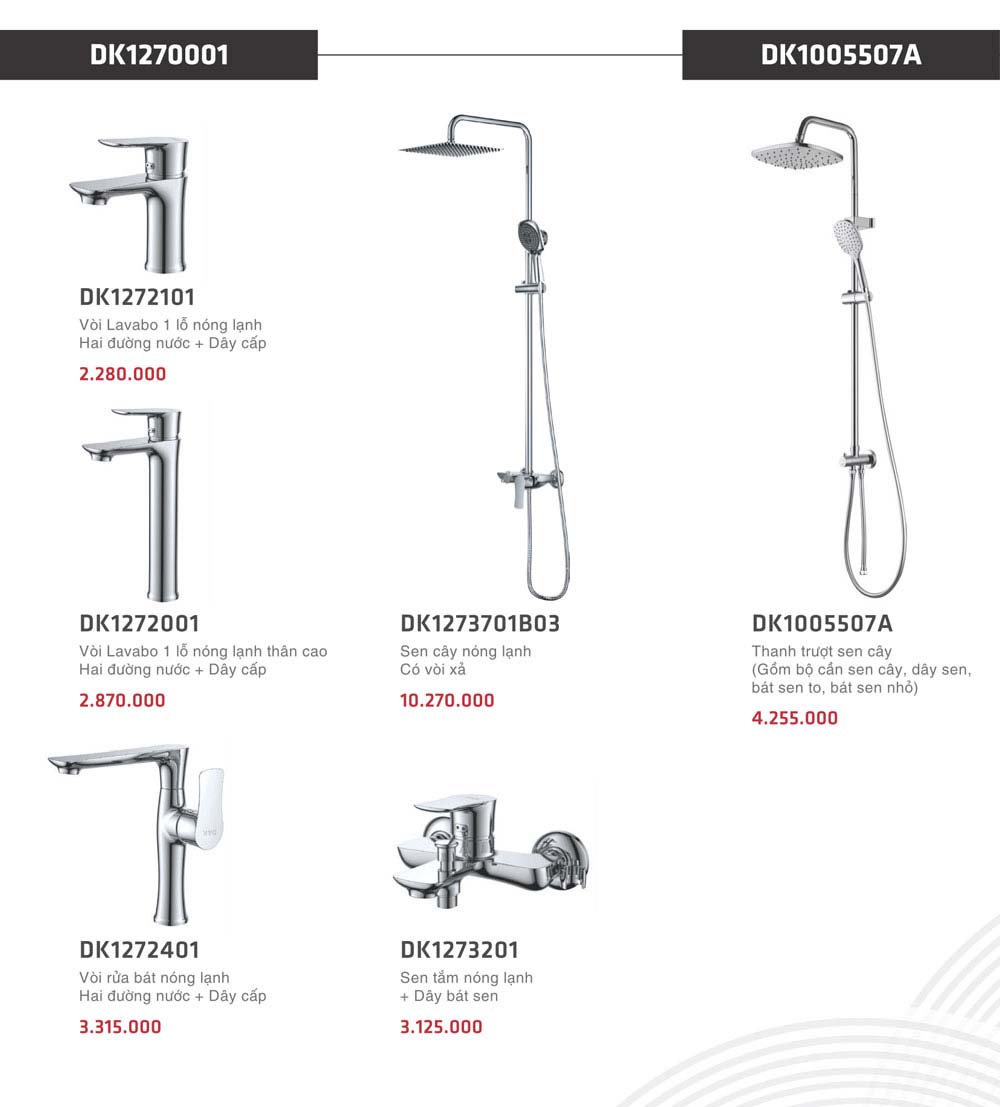 DK1270001

DK1005507A

DK1272101
Vòi Lavabo 1 lỗ nóng lạnh
Hai đường nước + Dây cấp
2.280.000

DK1272001
Vòi Lavabo 1 lỗ nóng lạnh thân cao
Hai đường nước + Dây cấp
2.870.000

DK1272401
Vòi rửa bát nóng lạnh
Hai đường nước + Dây cấp
3.315.000

DK1273701B03
Sen cây nóng lạnh
Có vòi xả
10.270.000

DK1273201
Sen tắm nóng lạnh
+ Dây bát sen
3.125.000

DK1005507A
Thanh trượt sen cây
(Gồm bộ cần sen cây, dây sen, bát sen to, bát sen nhỏ)
4.255.000